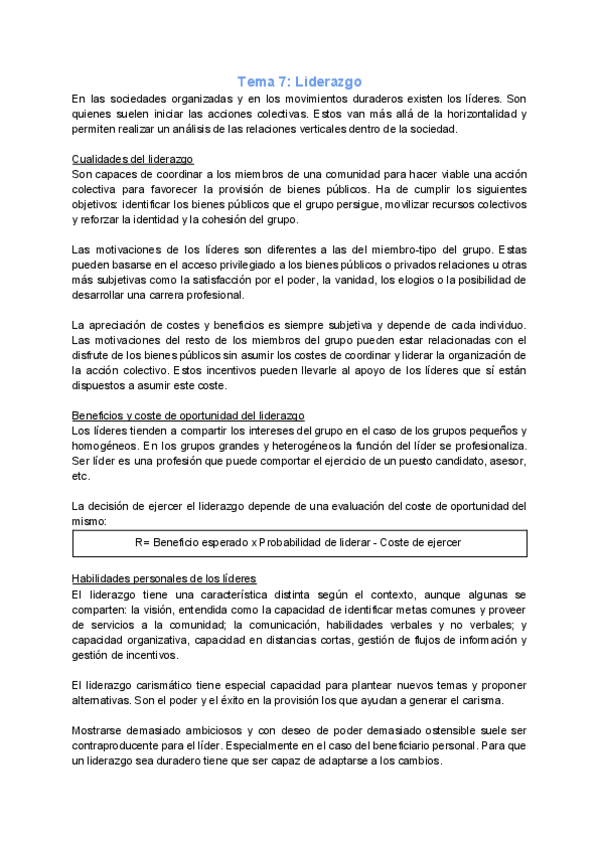 Tema 7: Liderazgo

En las sociedades organizadas y en los movimientos duraderos existen los líderes. Son quienes suelen iniciar las acciones colectivas. Estos van más allá de la horizontalidad y permiten realizar un análisis de las relaciones verticales dentro de la sociedad.

Cualidades del liderazgo

Son capaces de coordinar a los miembros de una comunidad para hacer viable una acción colectiva para favorecer la provisión de bienes públicos. Ha de cumplir los siguientes objetivos: identificar los bienes públicos que el grupo persigue, movilizar recursos colectivos y reforzar la identidad y la cohesión del grupo.

Las motivaciones de los líderes son diferentes a las del miembro-tipo del grupo. Estas pueden basarse en el acceso privilegiado a los bienes públicos o privados relaciones u otras más subjetivas como la satisfacción por el poder, la vanidad, los elogios o la posibilidad de desarrollar una carrera profesional.

La apreciación de costes y beneficios es siempre subjetiva y depende de cada individuo. Las motivaciones del resto de los miembros del grupo pueden estar relacionadas con el disfrute de los bienes públicos sin asumir los costes de coordinar y liderar la organización de la acción colectivo. Estos incentivos pueden llevarle al apoyo de los líderes que sí están dispuestos a asumir este coste.

Beneficios y coste de oportunidad del liderazgo

Los líderes tienden a compartir los intereses del grupo en el caso de los grupos pequeños y homogéneos. En los grupos grandes y heterogéneos la función del líder se profesionaliza. Ser líder es una profesión que puede comportar el ejercicio de un puesto candidato, asesor, etc.

La decisión de ejercer el liderazgo depende de una evaluación del coste de oportunidad del mismo:

R= Beneficio esperado x Probabilidad de liderar - Coste de ejercer

Habilidades personales de los líderes

El liderazgo tiene una característica distinta según el contexto, aunque algunas se comparten: la visión, entendida como la capacidad de identificar metas comunes y proveer de servicios a la comunidad; la comunicación, habilidades verbales y no verbales; y capacidad organizativa, capacidad en distancias cortas, gestión de flujos de información y gestión de incentivos.

El liderazgo carismático tiene especial capacidad para plantear nuevos temas y proponer alternativas. Son el poder y el éxito en la provisión los que ayudan a generar el carisma.

Mostrarse demasiado ambiciosos y con deseo de poder demasiado ostensible suele ser contraproducente para el líder. Especialmente en el caso del beneficiario personal. Para que un liderazgo sea duradero tiene que ser capaz de adaptarse a los cambios.